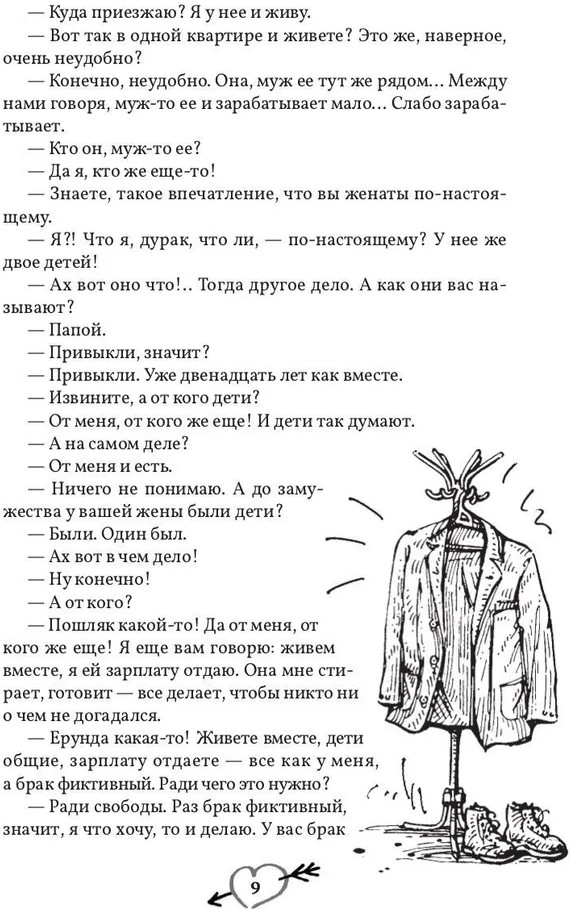 — Куда приезжаю? Я у нее и живу.

— Вот так в одной квартире и живете? Это же, наверное, очень неудобно?

— Конечно, неудобно. Она, муж ее тут же рядом... Между нами говоря, муж-то ее и зарабатывает мало... Слабо зарабатывает.

— Кто он, муж-то ее?

— Да я, кто же еще-то!

— Знаете, такое впечатление, что вы женаты по-настоящему.

— Я?! Что я, дурак, что ли, — по-настоящему? У нее же двое детей!

— Ах вот оно что!.. Тогда другое дело. А как они вас называют?

— Папой.

— Привыкли, значит?

— Привыкли. Уже двенадцать лет как вместе.

— Извините, а от кого дети?

— От меня, от кого же еще! И дети так думают.

— А на самом деле?

— От меня и есть.

— Ничего не понимаю. А до замужества у вашей жены были дети?

— Были. Один был.

— Ах вот в чем дело!

— Ну конечно!

— А от кого?

— Пошляк какой-то! Да от меня, от кого же еще! Я еще вам говорю: живем вместе, я ей зарплату отдаю. Она мне стирает, готовит — все делает, чтобы никто ни о чем не догадался.

— Ерунда какая-то! Живете вместе, дети общие, зарплату отдаете — все как у меня, а брак фиктивный. Ради чего это нужно?

— Ради свободы. Раз брак фиктивный, значит, я что хочу, то и делаю. У вас брак

9